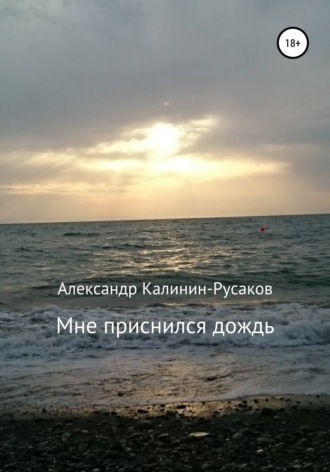 18+

Александр Калинин-Русаков

Мне приснился дождь